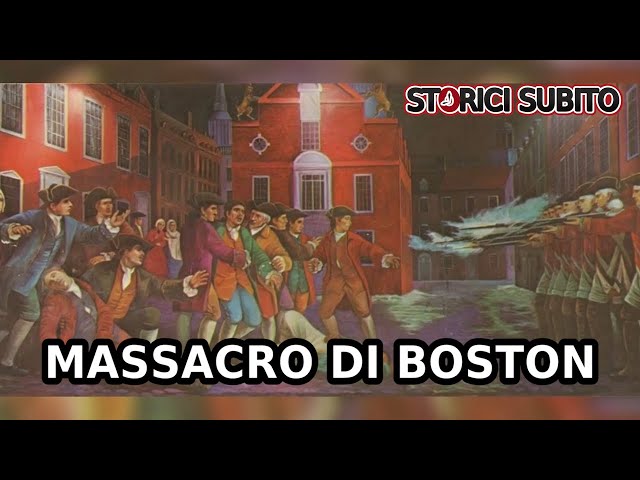 STORICI SUBITO

MASSACRO DI BOSTON